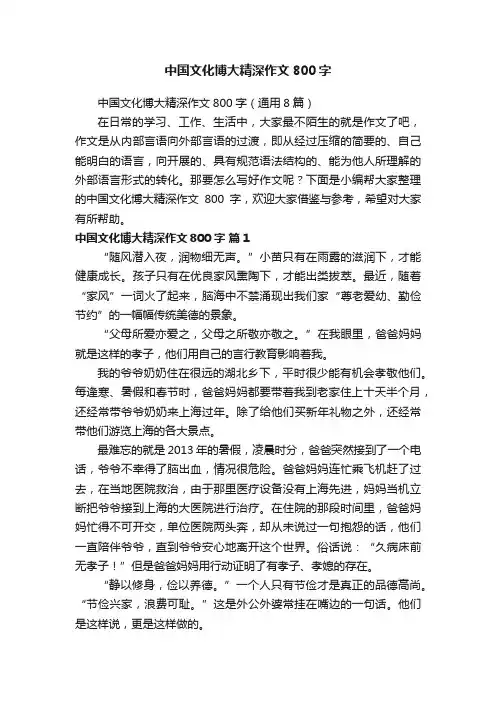 中国文化博大精深作文 800 字

中国文化博大精深作文 800 字（通用 8 篇）

在日常的学习、工作、生活中，大家最不陌生的就是作文了吧，作文是从内部言语向外部言语的过渡，即从经过压缩的简要的、自己能明白的语言，向开展的、具有规范语法结构的、能为他人所理解的外部语言形式的转化。那要怎么写好作文呢？下面是小编帮大家整理的中国文化博大精深作文 800 字，欢迎大家借鉴与参考，希望对大家有所帮助。

中国文化博大精深作文 800 字 篇 1

“随风潜入夜，润物细无声。”小苗只有在雨露的滋润下，才能健康成长。孩子只有在优良家风熏陶下，才能出类拔萃。最近，随着“家风”一词火了起来，脑海中不禁涌现出我们家“尊老爱幼、勤俭节约”的一幅幅传统美德的景象。

“父母所爱亦爱之，父母之所敬亦敬之。”在我眼里，爸爸妈妈就是这样的孝子，他们用自己的言行教育影响着我。

我的爷爷奶奶住在很远的湖北乡下，平时很少能有机会孝敬他们。每逢寒、暑假和春节时，爸爸妈妈都要带着我到老家住上十天半个月，还经常带爷爷奶奶来上海过年。除了给他们买新年礼物之外，还经常带他们游览上海的各大景点。

最难忘的就是 2013 年的暑假，凌晨时分，爸爸突然接到了一个电话，爷爷不幸得了脑出血，情况很危险。爸爸妈妈连忙乘飞机赶了过去，在当地医院救治，由于那里医疗设备没有上海先进，妈妈当机立断把爷爷接到上海的大医院进行治疗。在住院的那段时间里，爸爸妈妈忙得不可开交，单位医院两头奔，却从未说过一句抱怨的话，他们一直陪伴爷爷，直到爷爷安心地离开这个世界。俗话说：“久病床前无孝子！”但是爸爸妈妈用行动证明了有孝子、孝媳的存在。

“静以修身，俭以养德。”一个人只有节俭才是真正的品德高尚。“节俭兴家，浪费可耻。”这是外公外婆常挂在嘴边的一句话。他们是这样说，更是这样做的。